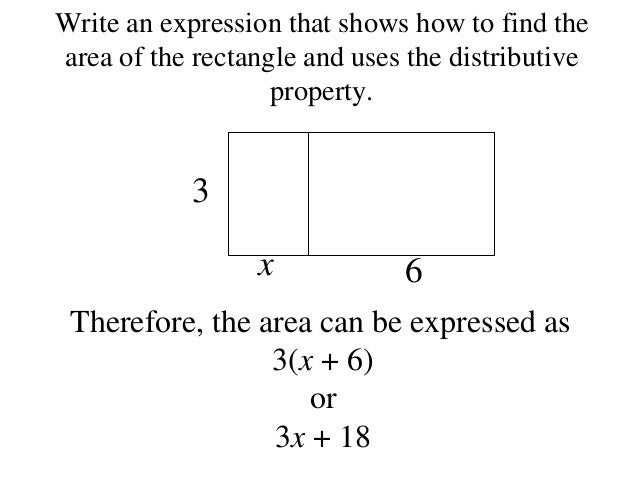 Write an expression that shows how to find the area of the rectangle and uses the distributive property.

3

$x$

6

Therefore, the area can be expressed as

$3(x + 6)$

or

$3x + 18$